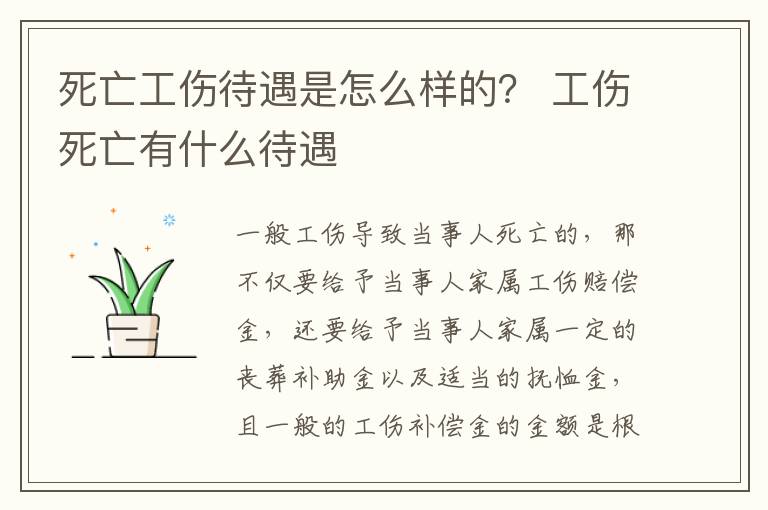 死亡工伤待遇是怎么样的？ 工伤死亡有什么待遇

一般工伤导致当事人死亡的，那不仅要给予当事人家属工伤赔偿金，还要给予当事人家属一定的丧葬补助金以及适当的抚恤金，且一般的工伤补偿金的金额是根